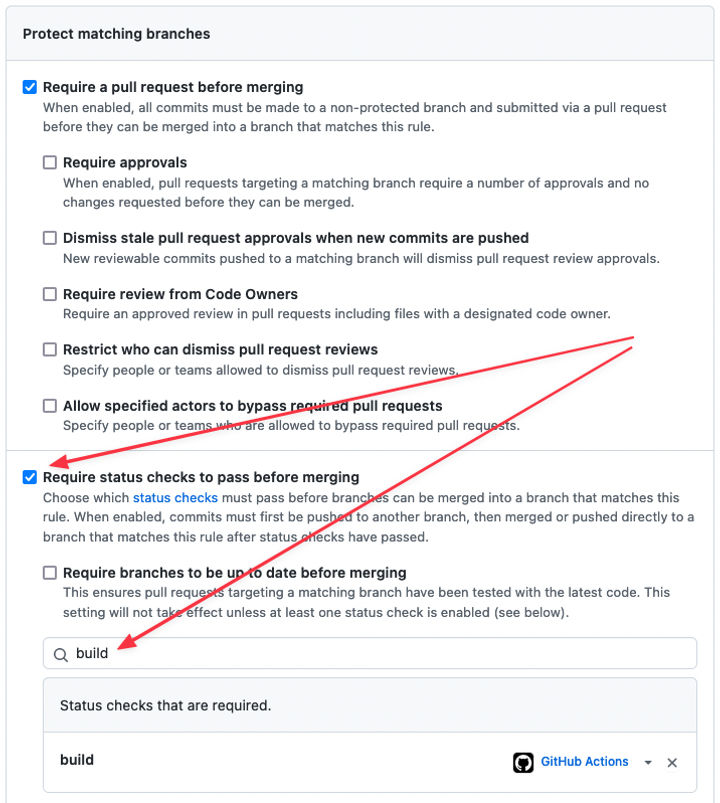 Protect matching branches

Require a pull request before merging
When enabled, all commits must be made to a non-protected branch and submitted via a pull request before they can be merged into a branch that matches this rule.

Require approvals
When enabled, pull requests targeting a matching branch require a number of approvals and no changes requested before they can be merged.

Dismiss stale pull request approvals when new commits are pushed
New reviewable commits pushed to a matching branch will dismiss pull request review approvals.

Require review from Code Owners
Require an approved review in pull requests including files with a designated code owner.

Restrict who can dismiss pull request reviews
Specify people or teams allowed to dismiss pull request reviews.

Allow specified actors to bypass required pull requests
Specify people or teams who are allowed to bypass required pull requests.

Require status checks to pass before merging
Choose which status checks must pass before branches can be merged into a branch that matches this rule. When enabled, commits must first be pushed to another branch, then merged or pushed directly to a branch that matches this rule after status checks have passed.

Require branches to be up to date before merging
This ensures pull requests targeting a matching branch have been tested with the latest code. This setting will not take effect unless at least one status check is enabled (see below).

build

Status checks that are required.

build
GitHub Actions